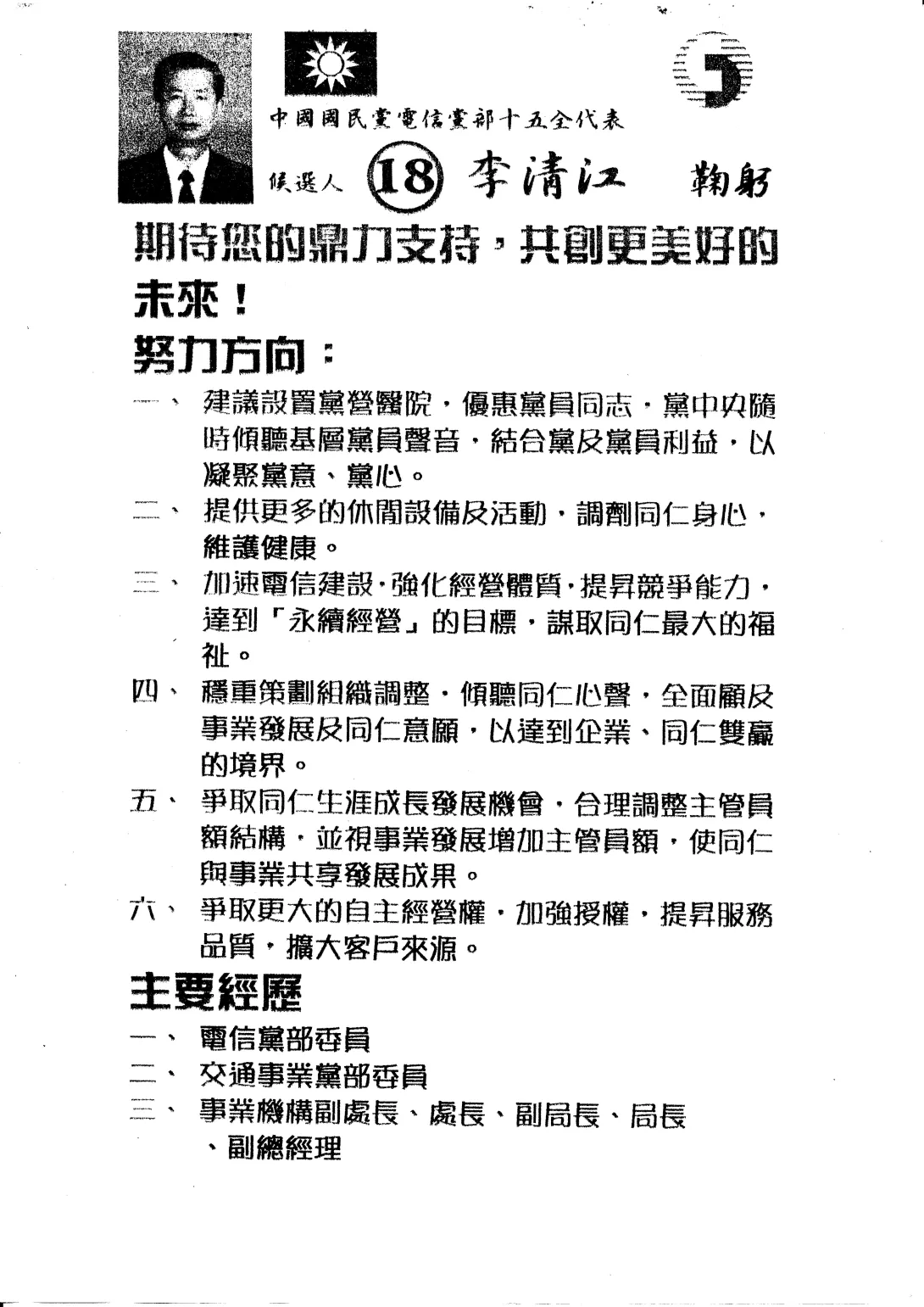 中國國民黨電信黨部十五全代表

候選人 18 李清江 鞠躬

期待您的鼎力支持，共創更美好的未來！

努力方向：

一、建議設置黨營醫院，優惠黨員同志，黨中央隨時傾聽基層黨員聲音，結合黨及黨員利益，以凝聚黨意、黨心。

二、提供更多的休閒設備及活動，調劑同仁身心，維護健康。

三、加速電信建設，強化經營體質，提昇競爭能力，達到「永續經營」的目標，謀取同仁最大的福祉。

四、穩重策劃組織調整，傾聽同仁心聲，全面顧及事業發展及同仁意願，以達到企業、同仁雙贏的境界。

五、爭取同仁生涯成長發展機會，合理調整主管員額結構，並視事業發展增加主管員額，使同仁與事業共享發展成果。

六、爭取更大的自主經營權，加強授權，提昇服務品質，擴大客戶來源。

主要經歷

一、電信黨部委員

二、交通事業黨部委員

三、事業機構副處長、處長、副局長、局長、副總經理